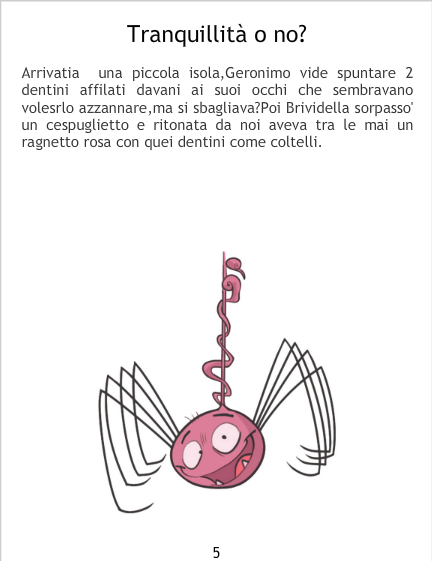 Tranquillità o no?

Arrivatia una piccola isola,Geronimo vide spuntare 2 dentini affilati davani ai suoi occhi che sembravano volesrlo azzannare,ma si sbagliava?Poi Brividella sorpasso' un cespuglietto e ritonata da noi aveva tra le mai un ragnetto rosa con quei dentini come coltelli.

5